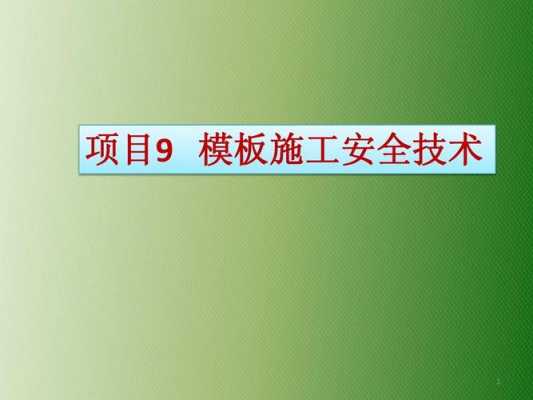 项目9　模板施工安全技术

1